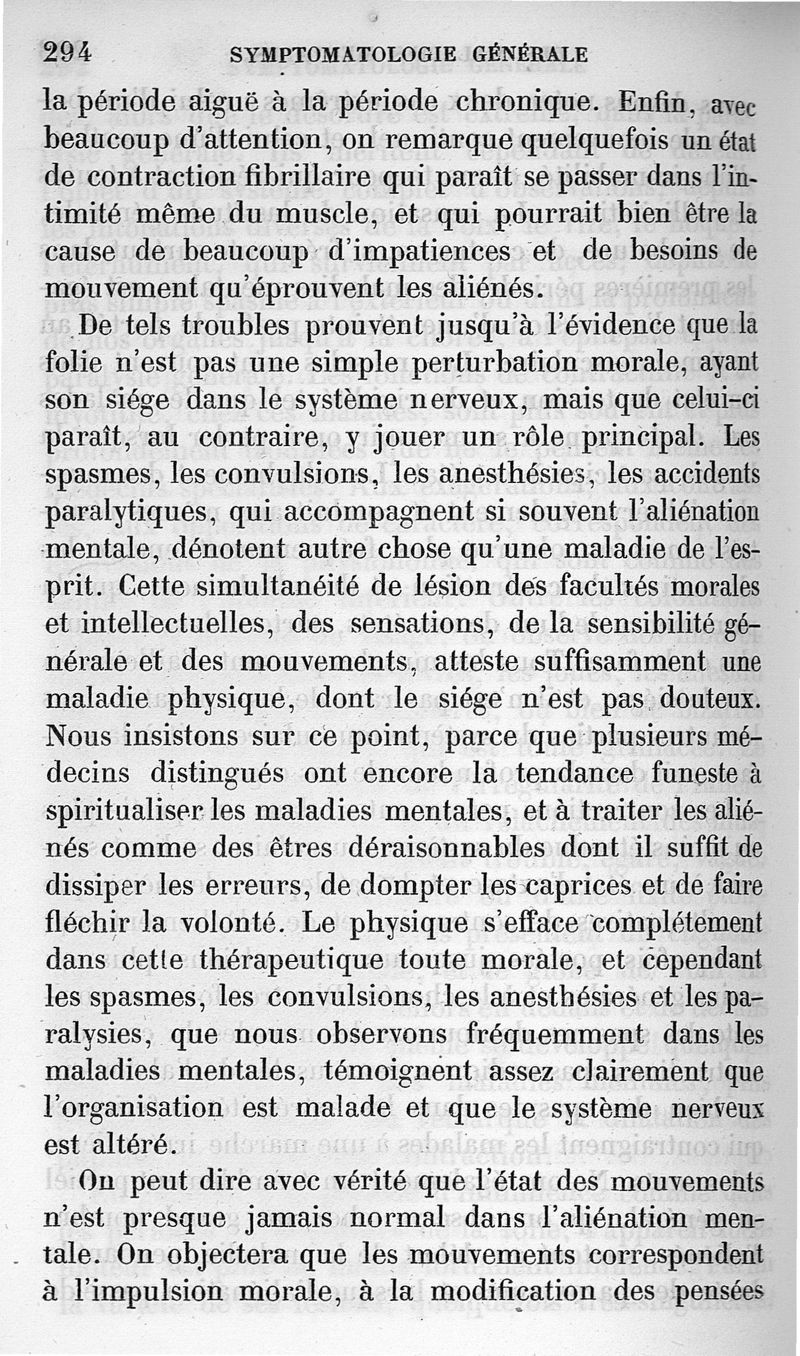 294 SYMPTOMATOLOGIE GÉNÉRALE

la période aiguë à la période chronique. Enfin, avec beaucoup d'attention, on remarque quelquefois un état de contraction fibrillaire qui paraît se passer dans l'intimité même du muscle, et qui pourrait bien être la cause de beaucoup d'impatiences et de besoins de mouvement qu'éprouvent les aliénés.

De tels troubles prouvent jusqu'à l'évidence que la folie n'est pas une simple perturbation morale, ayant son siége dans le système nerveux, mais que celui-ci paraît, au contraire, y jouer un rôle principal. Les spasmes, les convulsions, les anesthésies, les accidents paralytiques, qui accompagnent si souvent l'aliénation mentale, dénotent autre chose qu'une maladie de l'esprit. Cette simultanéité de lésion des facultés morales et intellectuelles, des sensations, de la sensibilité générale et des mouvements, atteste suffisamment une maladie physique, dont le siége n'est pas douteux. Nous insistons sur ce point, parce que plusieurs médecins distingués ont encore la tendance funeste à spiritualiser les maladies mentales, et à traiter les aliénés comme des êtres déraisonnables dont il suffit de dissiper les erreurs, de dompter les caprices et de faire fléchir la volonté. Le physique s'efface complétement dans cette thérapeutique toute morale, et cependant les spasmes, les convulsions, les anesthésies et les paralysies, que nous observons fréquemment dans les maladies mentales, témoignent assez clairement que l'organisation est malade et que le système nerveux est altéré.

On peut dire avec vérité que l'état des mouvements n'est presque jamais normal dans l'aliénation mentale. On objectera que les mouvements correspondent à l'impulsion morale, à la modification des pensées